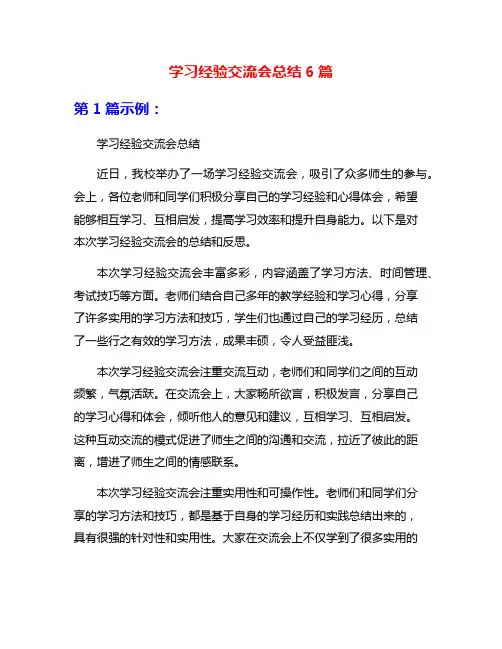 学习经验交流会总结 6 篇

第 1 篇示例：

学习经验交流会总结

近日，我校举办了一场学习经验交流会，吸引了众多师生的参与。会上，各位老师和同学们积极分享自己的学习经验和心得体会，希望能够相互学习、互相启发，提高学习效率和提升自身能力。以下是对本次学习经验交流会的总结和反思。

本次学习经验交流会丰富多彩，内容涵盖了学习方法、时间管理、考试技巧等方面。老师们结合自己多年的教学经验和学习心得，分享了许多实用的学习方法和技巧，学生们也通过自己的学习经历，总结了一些行之有效的学习方法，成果丰硕，令人受益匪浅。

本次学习经验交流会注重交流互动，老师们和同学们之间的互动频繁，气氛活跃。在交流会上，大家畅所欲言，积极发言，分享自己的学习心得和体会，倾听他人的意见和建议，互相学习、互相启发。这种互动交流的模式促进了师生之间的沟通和交流，拉近了彼此的距离，增进了师生之间的情感联系。

本次学习经验交流会注重实用性和可操作性。老师们和同学们分享的学习方法和技巧，都是基于自身的学习经历和实践总结出来的，具有很强的针对性和实用性。大家在交流会上不仅学到了很多实用的